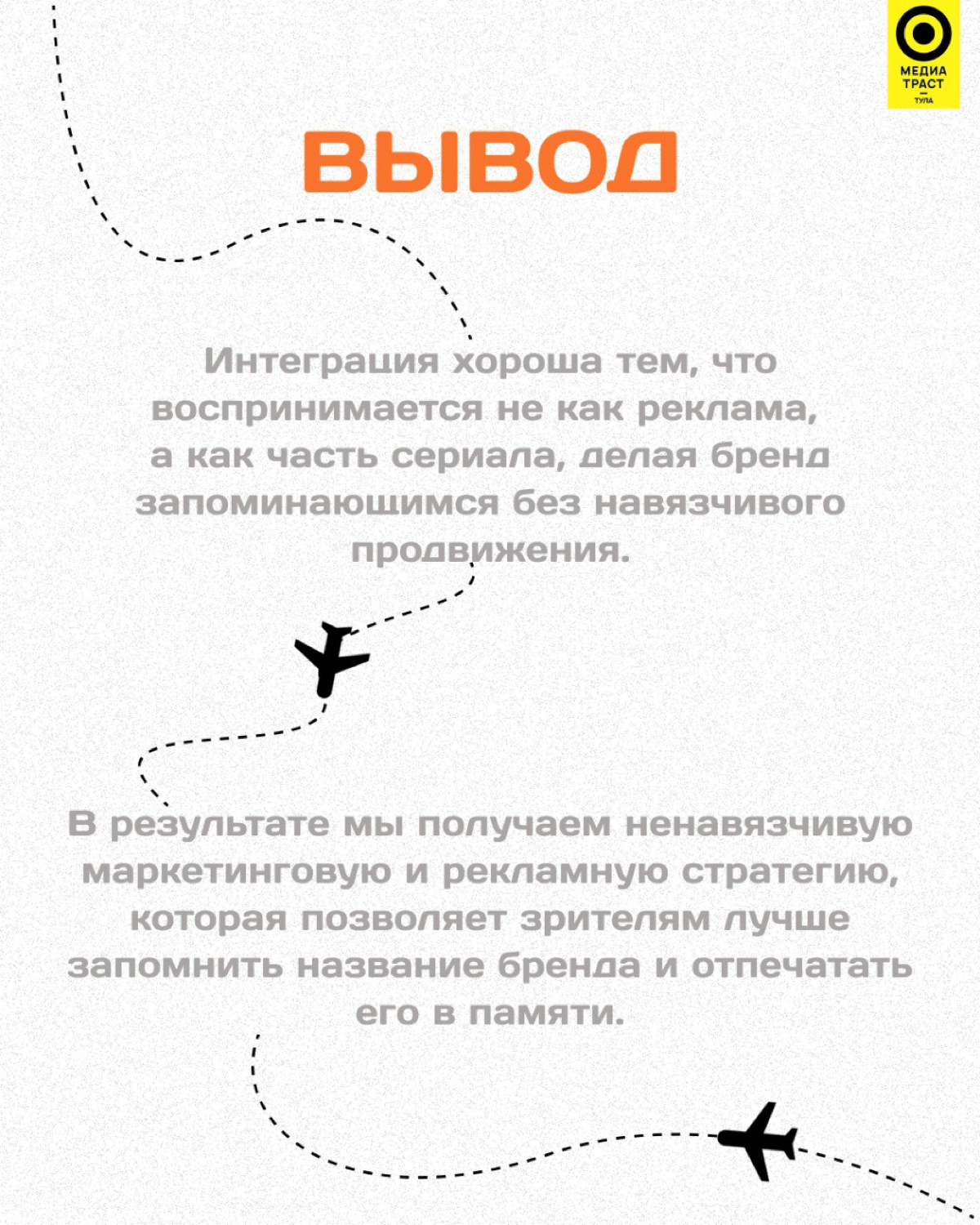 МЕДИА ТРАСТ — ТУЛА

ВЫВОД

Интеграция хороша тем, что воспринимается не как реклама, а как часть сериала, делая бренд запоминающимся без навязчивого продвижения.

В результате мы получаем ненавязчивую маркетинговую и рекламную стратегию, которая позволяет зрителям лучше запомнить название бренда и отпечатать его в памяти.